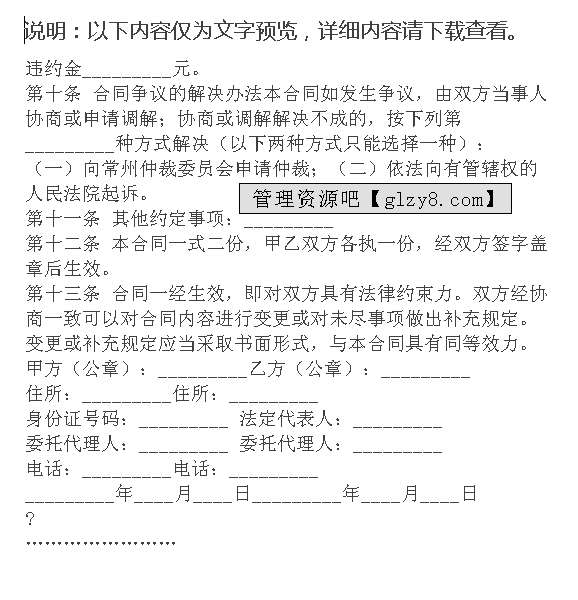 说明：以下内容仅为文字预览，详细内容请下载查看。

违约金__________元。

第十条 合同争议的解决办法本合同如发生争议，由双方当事人协商或申请调解；协商或调解解决不成的，按下列第__________种方式解决（以下两种方式只能选择一种）：

（一）向常州仲裁委员会申请仲裁；（二）依法向有管辖权的人民法院起诉。

管理资源吧【glzy8.com】

第十一条 其他约定事项：__________

第十二条 本合同一式二份，甲乙双方各执一份，经双方签字盖章后生效。

第十三条 合同一经生效，即对双方具有法律约束力。双方经协商一致可以对合同内容进行变更或对未尽事项做出补充规定。变更或补充规定应当采取书面形式，与本合同具有同等效力。

甲方（公章）：__________乙方（公章）：__________

住所：__________住所：__________

身份证号码：__________ 法定代表人：__________

委托代理人：__________ 委托代理人：__________

电话：__________电话：__________

__________年____月____日__________年____月____日

?

........................